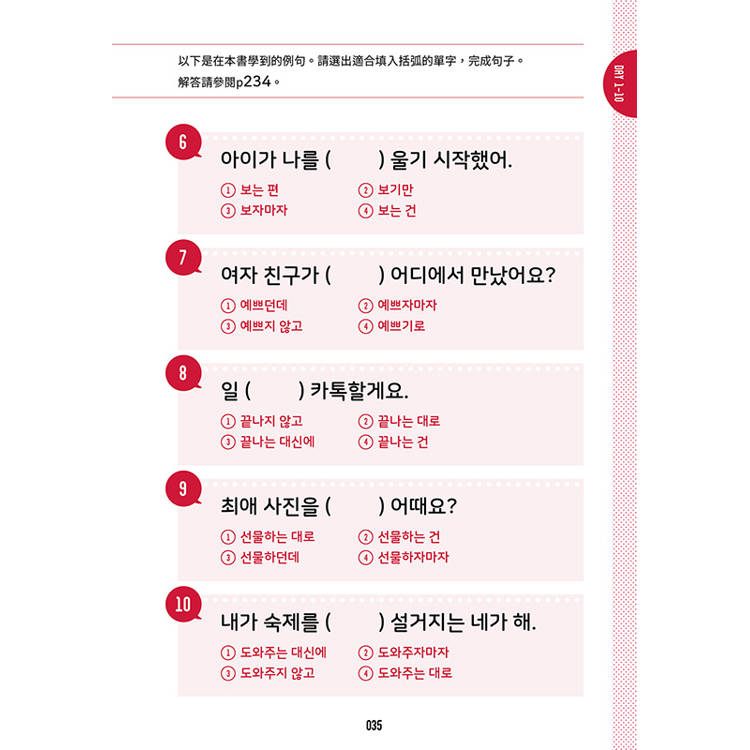 以下是在本書學到的例句。請選出適合填入括弧的單字，完成句子。
解答請參閱p234。

DAY 1-10

6
아이가 나를 (　　) 울기 시작했어.
① 보는 편　② 보기만
③ 보자마자　④ 보는 건

7
여자 친구가 (　　) 어디에서 만났어요?
① 예쁘던데　② 예쁘자마자
③ 예쁘지 않고　④ 예쁘기로

8
일 (　　) 카톡할게요.
① 끝나지 않고　② 끝나는 대로
③ 끝나는 대신에　④ 끝나는 건

9
최애 사진을 (　　) 어때요?
① 선물하는 대로　② 선물하는 건
③ 선물하던데　④ 선물하자마자

10
내가 숙제를 (　　) 설거지는 네가 해.
① 도와주는 대신에　② 도와주자마자
③ 도와주지 않고　④ 도와주는 대로

035